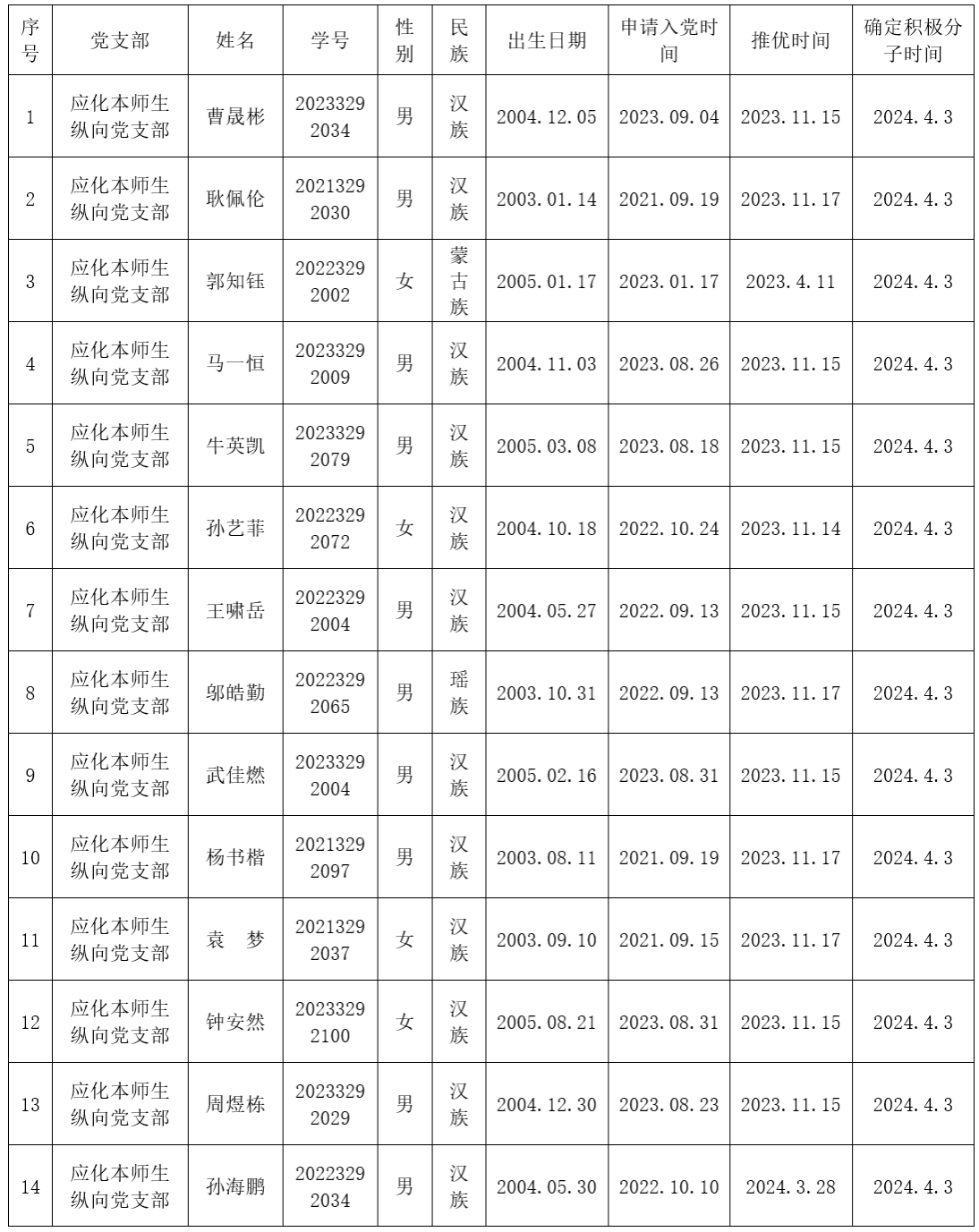 | 序号 | 党支部 | 姓名 | 学号 | 性别 | 民族 | 出生日期 | 申请入党时间 | 推优时间 | 确定积极分子时间 |
|---|---|---|---|---|---|---|---|---|---|
| 1 | 应化本师生纵向党支部 | 曹晟彬 | 20233292034 | 男 | 汉族 | 2004.12.05 | 2023.09.04 | 2023.11.15 | 2024.4.3 |
| 2 | 应化本师生纵向党支部 | 耿佩伦 | 20213292030 | 男 | 汉族 | 2003.01.14 | 2021.09.19 | 2023.11.17 | 2024.4.3 |
| 3 | 应化本师生纵向党支部 | 郭知钰 | 20223292002 | 女 | 蒙古族 | 2005.01.17 | 2023.01.17 | 2023.4.11 | 2024.4.3 |
| 4 | 应化本师生纵向党支部 | 马一恒 | 20233292009 | 男 | 汉族 | 2004.11.03 | 2023.08.26 | 2023.11.15 | 2024.4.3 |
| 5 | 应化本师生纵向党支部 | 牛英凯 | 20233292079 | 男 | 汉族 | 2005.03.08 | 2023.08.18 | 2023.11.15 | 2024.4.3 |
| 6 | 应化本师生纵向党支部 | 孙艺菲 | 20223292072 | 女 | 汉族 | 2004.10.18 | 2022.10.24 | 2023.11.14 | 2024.4.3 |
| 7 | 应化本师生纵向党支部 | 王啸岳 | 20223292004 | 男 | 汉族 | 2004.05.27 | 2022.09.13 | 2023.11.15 | 2024.4.3 |
| 8 | 应化本师生纵向党支部 | 邬皓勤 | 20223292065 | 男 | 瑶族 | 2003.10.31 | 2022.09.13 | 2023.11.17 | 2024.4.3 |
| 9 | 应化本师生纵向党支部 | 武佳燃 | 20233292004 | 男 | 汉族 | 2005.02.16 | 2023.08.31 | 2023.11.15 | 2024.4.3 |
| 10 | 应化本师生纵向党支部 | 杨书楷 | 20213292097 | 男 | 汉族 | 2003.08.11 | 2021.09.19 | 2023.11.17 | 2024.4.3 |
| 11 | 应化本师生纵向党支部 | 袁 梦 | 20213292037 | 女 | 汉族 | 2003.09.10 | 2021.09.15 | 2023.11.17 | 2024.4.3 |
| 12 | 应化本师生纵向党支部 | 钟安然 | 20233292100 | 女 | 汉族 | 2005.08.21 | 2023.08.31 | 2023.11.15 | 2024.4.3 |
| 13 | 应化本师生纵向党支部 | 周煜栋 | 20233292029 | 男 | 汉族 | 2004.12.30 | 2023.08.23 | 2023.11.15 | 2024.4.3 |
| 14 | 应化本师生纵向党支部 | 孙海鹏 | 20223292034 | 男 | 汉族 | 2004.05.30 | 2022.10.10 | 2024.3.28 | 2024.4.3 |